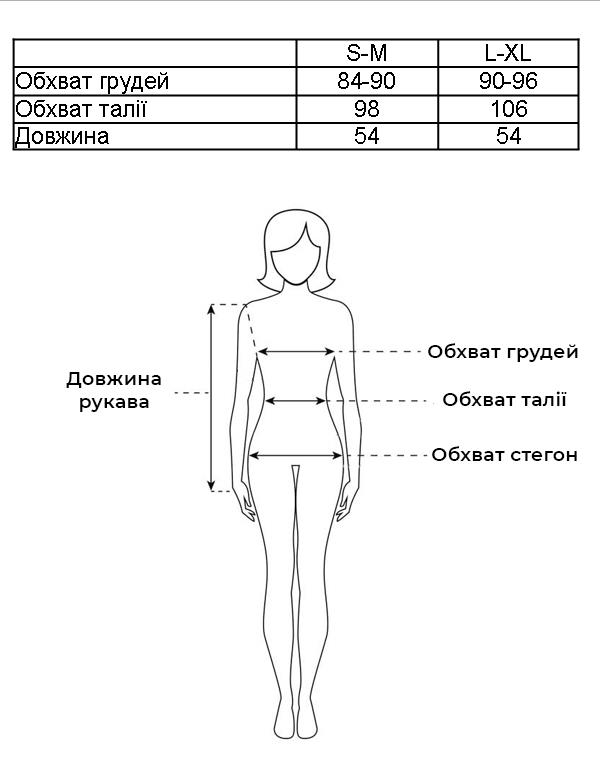 | | S-M | L-XL |
|---|---|---|
| Обхват грудей | 84-90 | 90-96 |
| Обхват талії | 98 | 106 |
| Довжина | 54 | 54 |

Довжина рукава

Обхват грудей

Обхват талії

Обхват стегон